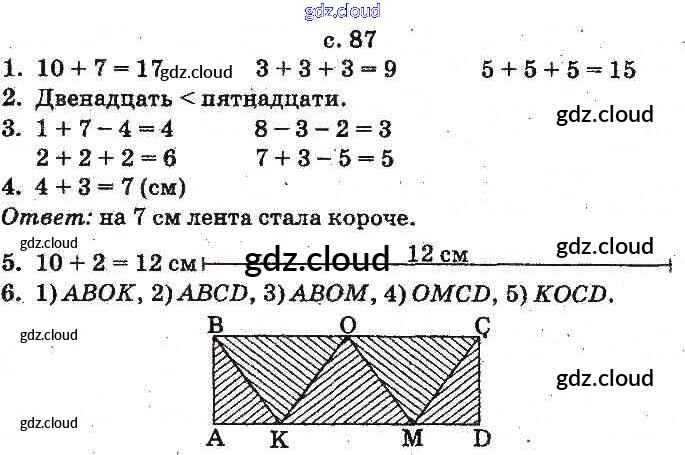 gdz.cloud

с. 87

1. $10 + 7 = 17$ gdz.cloud $3 + 3 + 3 = 9$ $5 + 5 + 5 = 15$

2. Двенадцать < пятнадцати.

gdz.cloud

3. $1 + 7 - 4 = 4$ $8 - 3 - 2 = 3$
$2 + 2 + 2 = 6$ $7 + 3 - 5 = 5$

4. $4 + 3 = 7$ (см)

Ответ: на 7 см лента стала короче.

gdz.cloud

gdz.cloud

5. $10 + 2 = 12$ см gdz.cloud 12 см

6. 1) $ABOK$, 2) $ABCD$, 3) $ABOM$, 4) $OMCD$, 5) $KOCD$.

gdz.cloud

B O C

gdz.cloud

gdz.cloud

A K M D